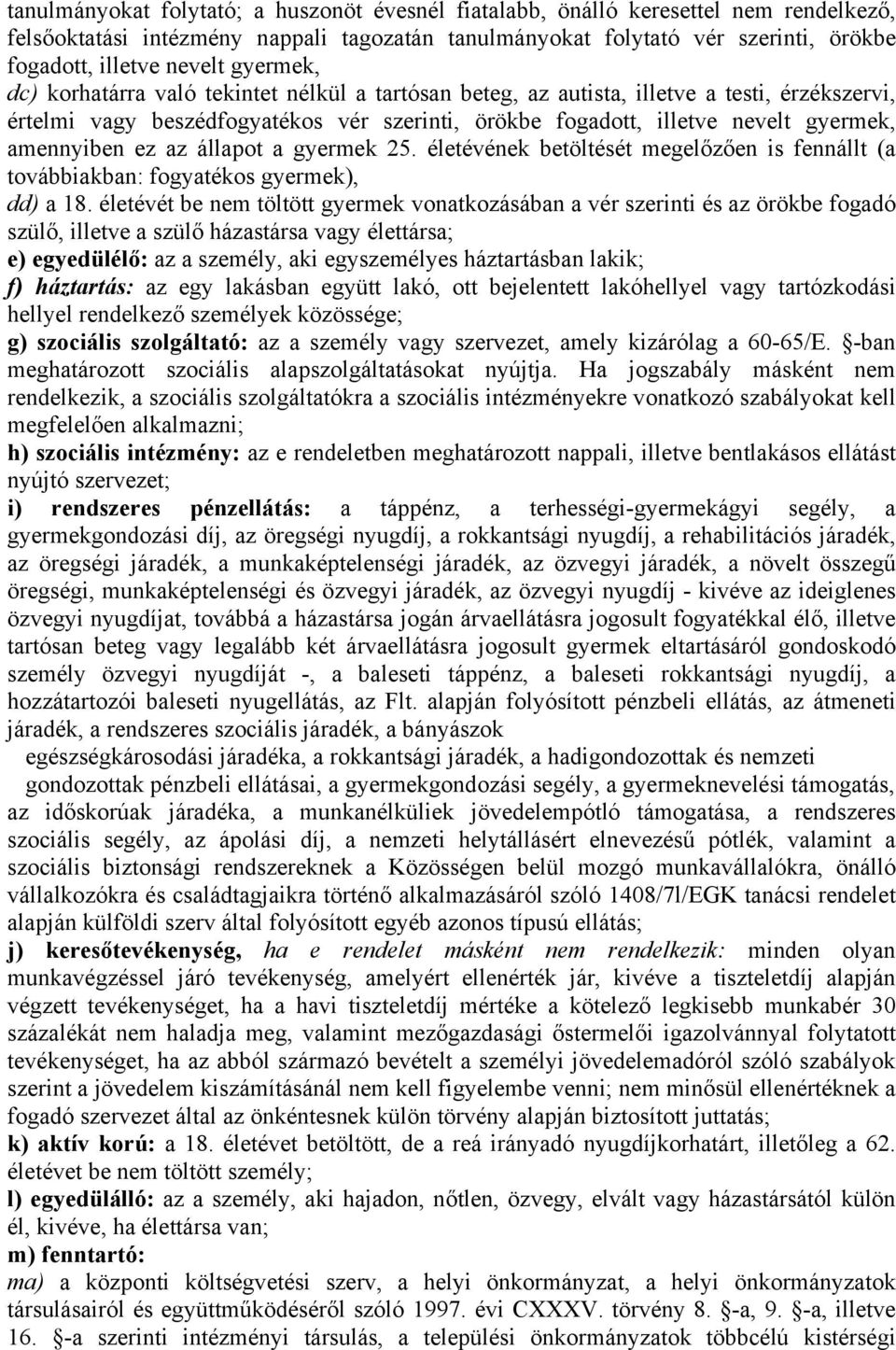 tanulmányokat folytató; a huszonöt évesnél fiatalabb, önálló keresettel nem rendelkező, felsőoktatási intézmény nappali tagozatán tanulmányokat folytató vér szerinti, örökbe fogadott, illetve nevelt gyermek,
dc) korhatárra való tekintet nélkül a tartósan beteg, az autista, illetve a testi, érzékszervi, értelmi vagy beszédfogyatékos vér szerinti, örökbe fogadott, illetve nevelt gyermek, amennyiben ez az állapot a gyermek 25. életévének betöltését megelőzően is fennállt (a továbbiakban: fogyatékos gyermek),
dd) a 18. életévét be nem töltött gyermek vonatkozásában a vér szerinti és az örökbe fogadó szülő, illetve a szülő házastársa vagy élettársa;
e) egyedülélő: az a személy, aki egyszemélyes háztartásban lakik;
f) háztartás: az egy lakásban együtt lakó, ott bejelentett lakóhellyel vagy tartózkodási hellyel rendelkező személyek közössége;
g) szociális szolgáltató: az a személy vagy szervezet, amely kizárólag a 60-65/E. §-ban meghatározott szociális alapszolgáltatásokat nyújtja. Ha jogszabály másként nem rendelkezik, a szociális szolgáltatókra a szociális intézményekre vonatkozó szabályokat kell megfelelően alkalmazni;
h) szociális intézmény: az e rendeletben meghatározott nappali, illetve bentlakásos ellátást nyújtó szervezet;
i) rendszeres pénzellátás: a táppénz, a terhességi-gyermekágyi segély, a gyermekgondozási díj, az öregségi nyugdíj, a rokkantsági nyugdíj, a rehabilitációs járadék, az öregségi járadék, a munkaképtelenségi járadék, az özvegyi járadék, a növelt összegű öregségi, munkaképtelenségi és özvegyi járadék, az özvegyi nyugdíj - kivéve az ideiglenes özvegyi nyugdíjat, továbbá a házastársa jogán árvaellátásra jogosult fogyatékkal élő, illetve tartósan beteg vagy legalább két árvaellátásra jogosult gyermek eltartásáról gondoskodó személy özvegyi nyugdíját -, a baleseti táppénz, a baleseti rokkantsági nyugdíj, a hozzátartozói baleseti nyugellátás, az Flt. alapján folyósított pénzbeli ellátás, az átmeneti járadék, a rendszeres szociális járadék, a bányászok
egészségkárosodási járadéka, a rokkantsági járadék, a hadigondozottak és nemzeti
gondozottak pénzbeli ellátásai, a gyermekgondozási segély, a gyermeknevelési támogatás, az időskorúak járadéka, a munkanélküliek jövedelempótló támogatása, a rendszeres szociális segély, az ápolási díj, a nemzeti helytállásért elnevezésű pótlék, valamint a szociális biztonsági rendszereknek a Közösségen belül mozgó munkavállalókra, önálló vállalkozókra és családtagjaikra történő alkalmazásáról szóló 1408/7l/EGK tanácsi rendelet alapján külföldi szerv által folyósított egyéb azonos típusú ellátás;
j) keresőtevékenység, ha e rendelet másként nem rendelkezik: minden olyan munkavégzéssel járó tevékenység, amelyért ellenérték jár, kivéve a tiszteletdíj alapján végzett tevékenységet, ha a havi tiszteletdíj mértéke a kötelező legkisebb munkabér 30 százalékát nem haladja meg, valamint mezőgazdasági őstermelői igazolvánnyal folytatott tevékenységet, ha az abból származó bevételt a személyi jövedelemadóról szóló szabályok szerint a jövedelem kiszámításánál nem kell figyelembe venni; nem minősül ellenértéknek a fogadó szervezet által az önkéntesnek külön törvény alapján biztosított juttatás;
k) aktív korú: a 18. életévet betöltött, de a reá irányadó nyugdíjkorhatárt, illetőleg a 62. életévet be nem töltött személy;
l) egyedülálló: az a személy, aki hajadon, nőtlen, özvegy, elvált vagy házastársától külön él, kivéve, ha élettársa van;
m) fenntartó:
ma) a központi költségvetési szerv, a helyi önkormányzat, a helyi önkormányzatok társulásairól és együttműködéséről szóló 1997. évi CXXXV. törvény 8. §-a, 9. §-a, illetve 16. §-a szerinti intézményi társulás, a települési önkormányzatok többcélú kistérségi